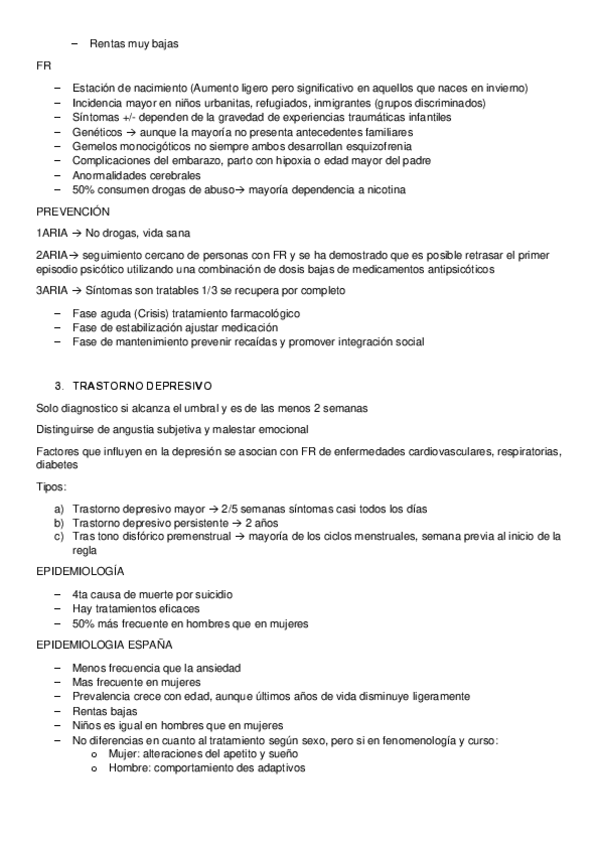 – Rentas muy bajas

FR

– Estación de nacimiento (Aumento ligero pero significativo en aquellos que naces en invierno)
– Incidencia mayor en niños urbanitas, refugiados, inmigrantes (grupos discriminados)
– Síntomas +/- dependen de la gravedad de experiencias traumáticas infantiles
– Genéticos → aunque la mayoría no presenta antecedentes familiares
– Gemelos monocigóticos no siempre ambos desarrollan esquizofrenia
– Complicaciones del embarazo, parto con hipoxia o edad mayor del padre
– Anormalidades cerebrales
– 50% consumen drogas de abuso→ mayoría dependencia a nicotina

PREVENCIÓN

1ARIA → No drogas, vida sana

2ARIA→ seguimiento cercano de personas con FR y se ha demostrado que es posible retrasar el primer episodio psicótico utilizando una combinación de dosis bajas de medicamentos antipsicóticos

3ARIA → Síntomas son tratables 1/3 se recupera por completo

– Fase aguda (Crisis) tratamiento farmacológico
– Fase de estabilización ajustar medicación
– Fase de mantenimiento prevenir recaídas y promover integración social

3. TRASTORNO DEPRESIVO

Solo diagnostico si alcanza el umbral y es de las menos 2 semanas

Distinguirse de angustia subjetiva y malestar emocional

Factores que influyen en la depresión se asocian con FR de enfermedades cardiovasculares, respiratorias, diabetes

Tipos:

a) Trastorno depresivo mayor → 2/5 semanas síntomas casi todos los días
b) Trastorno depresivo persistente → 2 años
c) Tras tono disfórico premenstrual → mayoría de los ciclos menstruales, semana previa al inicio de la regla

EPIDEMIOLOGÍA

– 4ta causa de muerte por suicidio
– Hay tratamientos eficaces
– 50% más frecuente en hombres que en mujeres

EPIDEMIOLOGIA ESPAÑA

– Menos frecuencia que la ansiedad
– Mas frecuente en mujeres
– Prevalencia crece con edad, aunque últimos años de vida disminuye ligeramente
– Rentas bajas
– Niños es igual en hombres que en mujeres
– No diferencias en cuanto al tratamiento según sexo, pero si en fenomenología y curso:
o Mujer: alteraciones del apetito y sueño
o Hombre: comportamiento des adaptivos